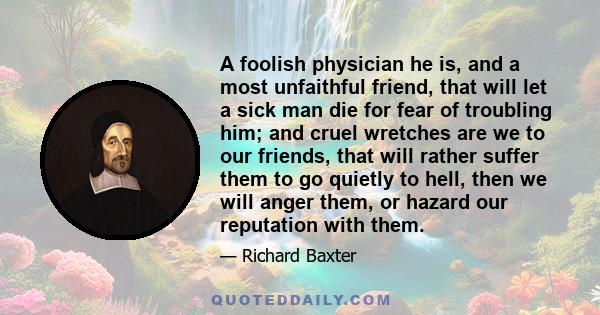 A foolish physician he is, and a most unfaithful friend, that will let a sick man die for fear of troubling him; and cruel wretches are we to our friends, that will rather suffer them to go quietly to hell, then we will anger them, or hazard our reputation with them.

— Richard Baxter

QUOTEDDAILY.COM